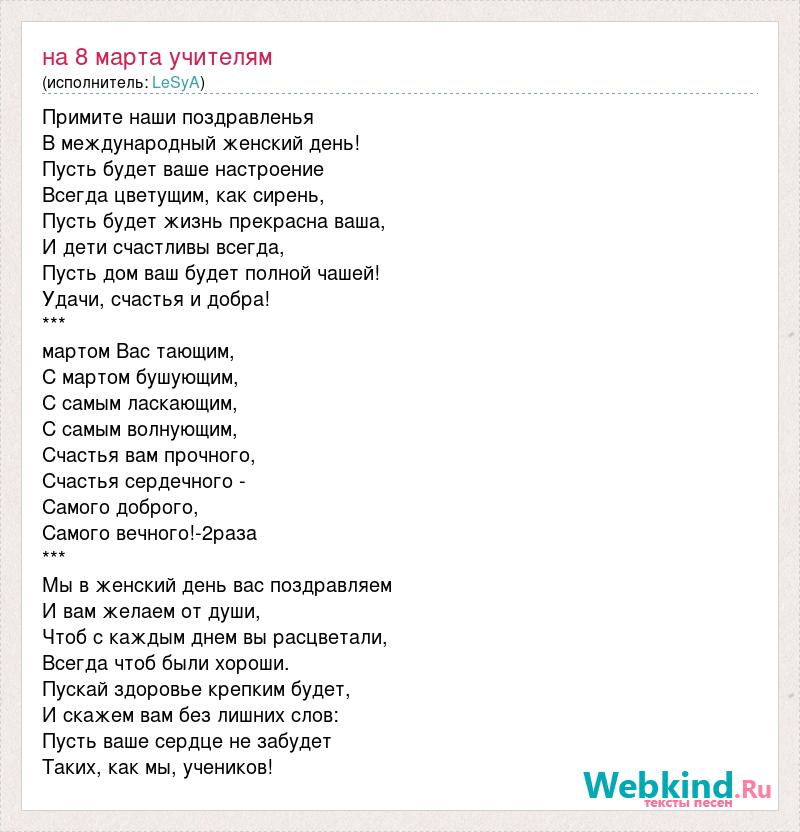 на 8 марта учителям
(исполнитель: LeSyA)

Примите наши поздравленья
В международный женский день!
Пусть будет ваше настроение
Всегда цветущим, как сирень,
Пусть будет жизнь прекрасна ваша,
И дети счастливы всегда,
Пусть дом ваш будет полной чашей!
Удачи, счастья и добра!
***
мартом Вас тающим,
С мартом бушующим,
С самым ласкающим,
С самым волнующим,
Счастья вам прочного,
Счастья сердечного -
Самого доброго,
Самого вечного!-2раза
***
Мы в женский день вас поздравляем
И вам желаем от души,
Чтоб с каждым днем вы расцветали,
Всегда чтоб были хороши.
Пускай здоровье крепким будет,
И скажем вам без лишних слов:
Пусть ваше сердце не забудет
Таких, как мы, учеников!

Webkind.Ru
тексты песен